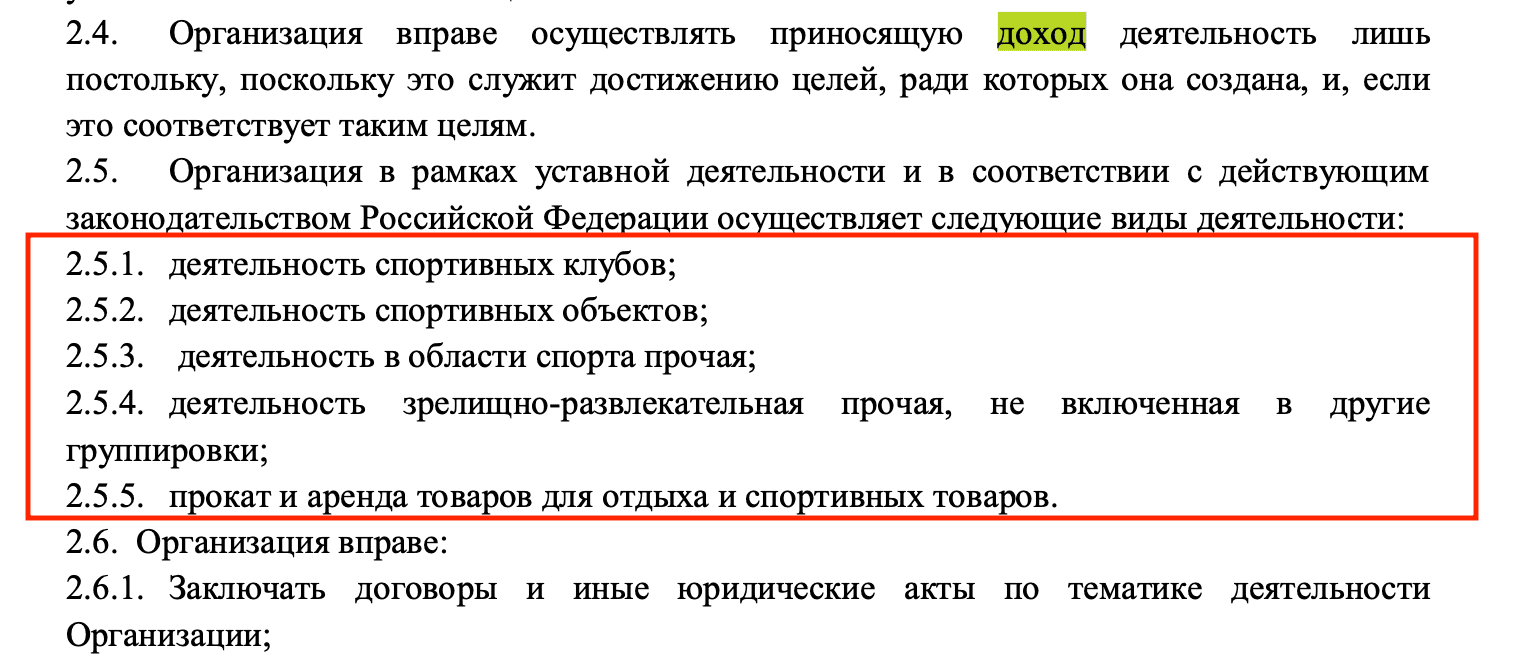 2.4. Организация вправе осуществлять приносящую доход деятельность лишь постольку, поскольку это служит достижению целей, ради которых она создана, и, если это соответствует таким целям.

2.5. Организация в рамках уставной деятельности и в соответствии с действующим законодательством Российской Федерации осуществляет следующие виды деятельности:

2.5.1. деятельность спортивных клубов;

2.5.2. деятельность спортивных объектов;

2.5.3. деятельность в области спорта прочая;

2.5.4. деятельность зрелищно-развлекательная прочая, не включенная в другие группировки;

2.5.5. прокат и аренда товаров для отдыха и спортивных товаров.

2.6. Организация вправе:

2.6.1. Заключать договоры и иные юридические акты по тематике деятельности Организации;